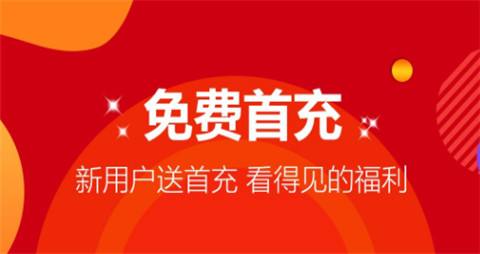 免费首充

新用户送首充 看得见的福利